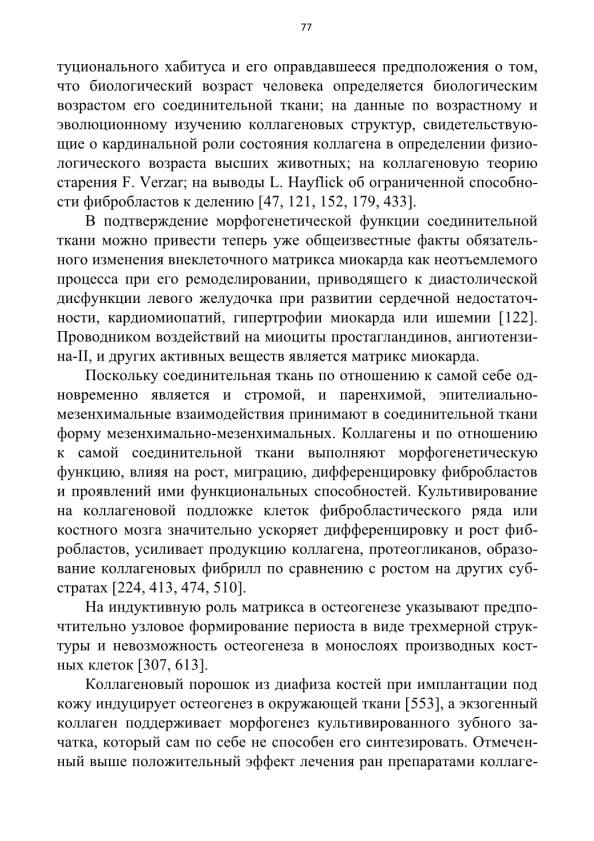 77

туционального хабитуса и его оправдавшееся предположения о том, что биологический возраст человека определяется биологическим возрастом его соединительной ткани; на данные по возрастному и эволюционному изучению коллагеновых структур, свидетельствующие о кардинальной роли состояния коллагена в определении физиологического возраста высших животных; на коллагеновую теорию старения F. Verzar; на выводы L. Hayflick об ограниченной способности фибробластов к делению [47, 121, 152, 179, 433].

В подтверждение морфогенетической функции соединительной ткани можно привести теперь уже общеизвестные факты обязательного изменения внеклеточного матрикса миокарда как неотъемлемого процесса при его ремоделировании, приводящего к диастолической дисфункции левого желудочка при развитии сердечной недостаточности, кардиомиопатий, гипертрофии миокарда или ишемии [122]. Проводником воздействий на миоциты простагландинов, ангиотензина-II, и других активных веществ является матрикс миокарда.

Поскольку соединительная ткань по отношению к самой себе одновременно является и стромой, и паренхимой, эпителиально-мезенхимальные взаимодействия принимают в соединительной ткани форму мезенхимально-мезенхимальных. Коллагены и по отношению к самой соединительной ткани выполняют морфогенетическую функцию, влияя на рост, миграцию, дифференцировку фибробластов и проявлений ими функциональных способностей. Культивирование на коллагеновой подложке клеток фибробластического ряда или костного мозга значительно ускоряет дифференцировку и рост фибробластов, усиливает продукцию коллагена, протеогликанов, образование коллагеновых фибрилл по сравнению с ростом на других субстратах [224, 413, 474, 510].

На индуктивную роль матрикса в остеогенезе указывают предпочтительно узловое формирование периоста в виде трехмерной структуры и невозможность остеогенеза в монослоях производных костных клеток [307, 613].

Коллагеновый порошок из диафиза костей при имплантации под кожу индуцирует остеогенез в окружающей ткани [553], а экзогенный коллаген поддерживает морфогенез культивированного зубного зачатка, который сам по себе не способен его синтезировать. Отмеченный выше положительный эффект лечения ран препаратами коллаге-